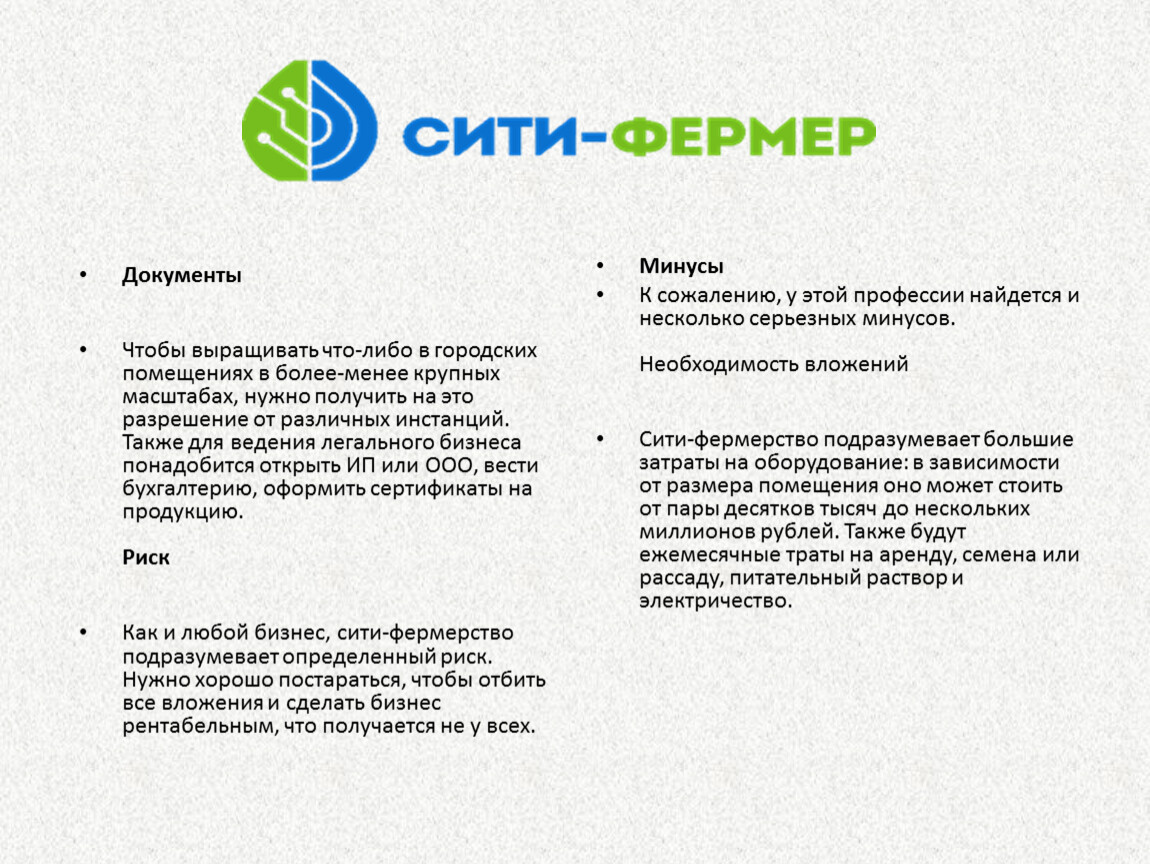 СИТИ-ФЕРМЕР

• Документы

• Чтобы выращивать что-либо в городских помещениях в более-менее крупных масштабах, нужно получить на это разрешение от различных инстанций. Также для ведения легального бизнеса понадобится открыть ИП или ООО, вести бухгалтерию, оформить сертификаты на продукцию.

Риск

• Как и любой бизнес, сити-фермерство подразумевает определенный риск. Нужно хорошо постараться, чтобы отбить все вложения и сделать бизнес рентабельным, что получается не у всех.

• Минусы

• К сожалению, у этой профессии найдется и несколько серьезных минусов.

Необходимость вложений

• Сити-фермерство подразумевает большие затраты на оборудование: в зависимости от размера помещения оно может стоить от пары десятков тысяч до нескольких миллионов рублей. Также будут ежемесячные траты на аренду, семена или рассаду, питательный раствор и электричество.